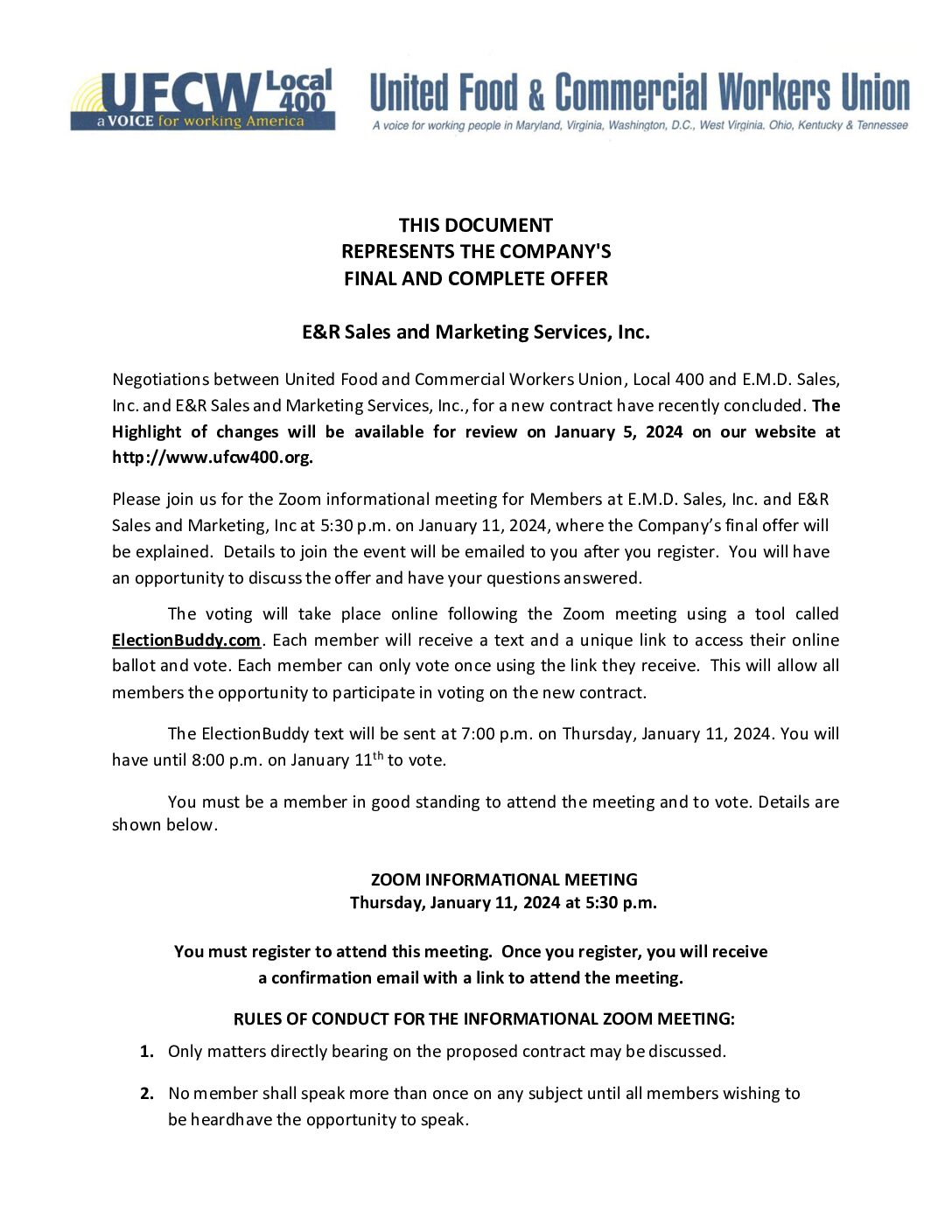 UFCW Local 400
a VOICE for working America

United Food & Commercial Workers Union
A voice for working people in Maryland, Virginia, Washington, D.C., West Virginia, Ohio, Kentucky & Tennessee

THIS DOCUMENT
REPRESENTS THE COMPANY'S
FINAL AND COMPLETE OFFER

E&R Sales and Marketing Services, Inc.

Negotiations between United Food and Commercial Workers Union, Local 400 and E.M.D. Sales, Inc. and E&R Sales and Marketing Services, Inc., for a new contract have recently concluded. The Highlight of changes will be available for review on January 5, 2024 on our website at http://www.ufcw400.org.

Please join us for the Zoom informational meeting for Members at E.M.D. Sales, Inc. and E&R Sales and Marketing, Inc at 5:30 p.m. on January 11, 2024, where the Company's final offer will be explained. Details to join the event will be emailed to you after you register. You will have an opportunity to discuss the offer and have your questions answered.

The voting will take place online following the Zoom meeting using a tool called ElectionBuddy.com. Each member will receive a text and a unique link to access their online ballot and vote. Each member can only vote once using the link they receive. This will allow all members the opportunity to participate in voting on the new contract.

The ElectionBuddy text will be sent at 7:00 p.m. on Thursday, January 11, 2024. You will have until 8:00 p.m. on January 11$^{th}$ to vote.

You must be a member in good standing to attend the meeting and to vote. Details are shown below.

ZOOM INFORMATIONAL MEETING
Thursday, January 11, 2024 at 5:30 p.m.

You must register to attend this meeting. Once you register, you will receive a confirmation email with a link to attend the meeting.

RULES OF CONDUCT FOR THE INFORMATIONAL ZOOM MEETING:

1. Only matters directly bearing on the proposed contract may be discussed.

2. No member shall speak more than once on any subject until all members wishing to be heardhave the opportunity to speak.